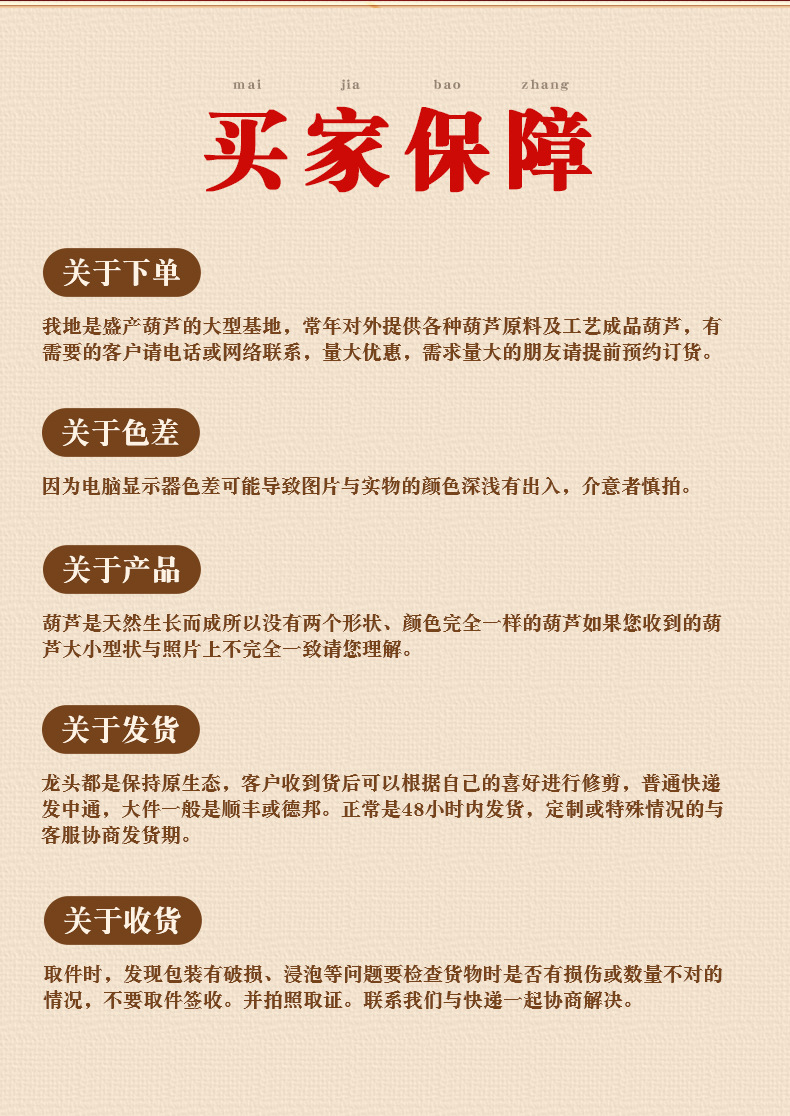 mai jia bao zhang

买家保障

关于下单

我地是盛产葫芦的大型基地，常年对外提供各种葫芦原料及工艺成品葫芦，有需要的客户请电话或网络联系，量大优惠，需求量大的朋友请提前预约订货。

关于色差

因为电脑显示器色差可能导致图片与实物的颜色深浅有出入，介意者慎拍。

关于产品

葫芦是天然生长而成所以没有两个形状、颜色完全一样的葫芦如果您收到的葫芦大小型状与照片上不完全一致请您理解。

关于发货

龙头都是保持原生态，客户收到货后可以根据自己的喜好进行修剪，普通快递发中通，大件一般是顺丰或德邦。正常是48小时内发货，定制或特殊情况的与客服协商发货期。

关于收货

取件时，发现包装有破损、浸泡等问题要检查货物时是否有损伤或数量不对的情况，不要取件签收。并拍照取证。联系我们与快递一起协商解决。